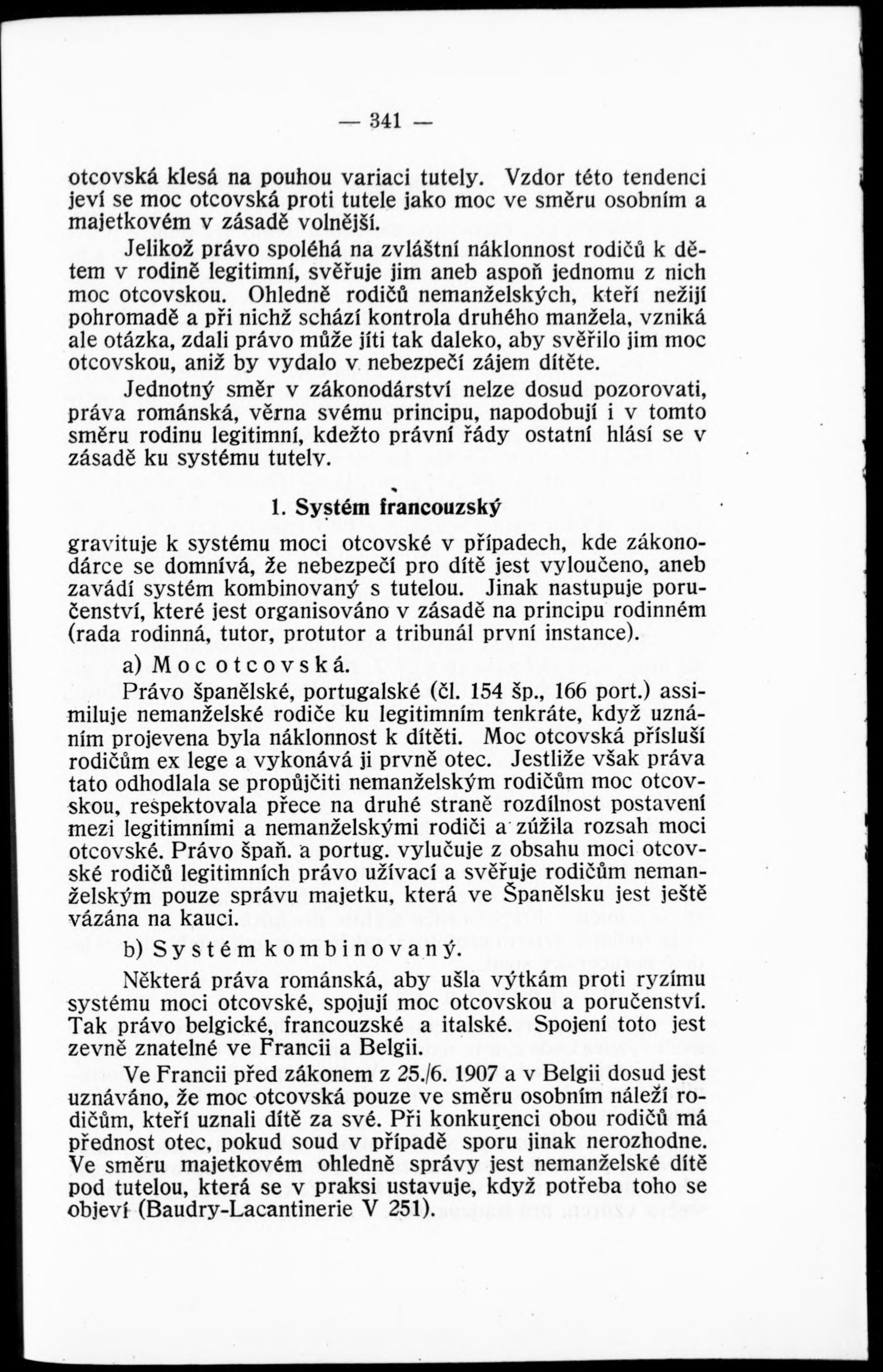 — 341 —

otcovská klesá na pouhou variaci tutely. Vzdor této tendenci jeví se moc otcovská proti tutele jako moc ve směru osobním a majetkovém v zásadě volnější.

Jelikož právo spoléhá na zvláštní náklonnost rodičů k dětem v rodině legitimní, svěřuje jim aneb aspoň jednomu z nich moc otcovskou. Ohledně rodičů nemanželských, kteří nežijí pohromadě a při nichž schází kontrola druhého manžela, vzniká ale otázka, zdali právo může jíti tak daleko, aby svěřilo jim moc otcovskou, aniž by vydalo v nebezpečí zájem dítěte.

Jednotný směr v zákonodárství nelze dosud pozorovati, práva románská, věrna svému principu, napodobují i v tomto směru rodinu legitimní, kdežto právní řády ostatní hlásí se v zásadě ku systému tutely.

1. Systém francouzský

gravituje k systému moci otcovské v případech, kde zákonodárce se domnívá, že nebezpečí pro dítě jest vyloučeno, aneb zavádí systém kombinovaný s tutelou. Jinak nastupuje poručenství, které jest organisováno v zásadě na principu rodinném (rada rodinná, tutor, protutor a tribunál první instance).

a) Moc otcovská.

Právo španělské, portugalské (čl. 154 šp., 166 port.) assimiluje nemanželské rodiče ku legitimním tenkráte, když uznáním projevena byla náklonnost k dítěti. Moc otcovská přísluší rodičům ex lege a vykonává ji prvně otec. Jestliže však práva tato odhodlala se propůjčiti nemanželským rodičům moc otcovskou, respektovala přece na druhé straně rozdílnost postavení mezi legitimními a nemanželskými rodiči a zúžila rozsah moci otcovské. Právo špaň. a portug. vylučuje z obsahu moci otcovské rodičů legitimních právo užívací a svěřuje rodičům nemanželským pouze správu majetku, která ve Španělsku jest ještě vázána na kauci.

b) Systém kombinovaný.

Některá práva románská, aby ušla výtkám proti ryzímu systému moci otcovské, spojují moc otcovskou a poručenství. Tak právo belgické, francouzské a italské. Spojení toto jest zevně znatelné ve Francii a Belgii.

Ve Francii před zákonem z 25./6. 1907 a v Belgii dosud jest uznáváno, že moc otcovská pouze ve směru osobním náleží rodičům, kteří uznali dítě za své. Při konkurenci obou rodičů má přednost otec, pokud soud v případě sporu jinak nerozhodne. Ve směru majetkovém ohledně správy jest nemanželské dítě pod tutelou, která se v praksi ustavuje, když potřeba toho se objeví (Baudry-Lacantinerie V 251).